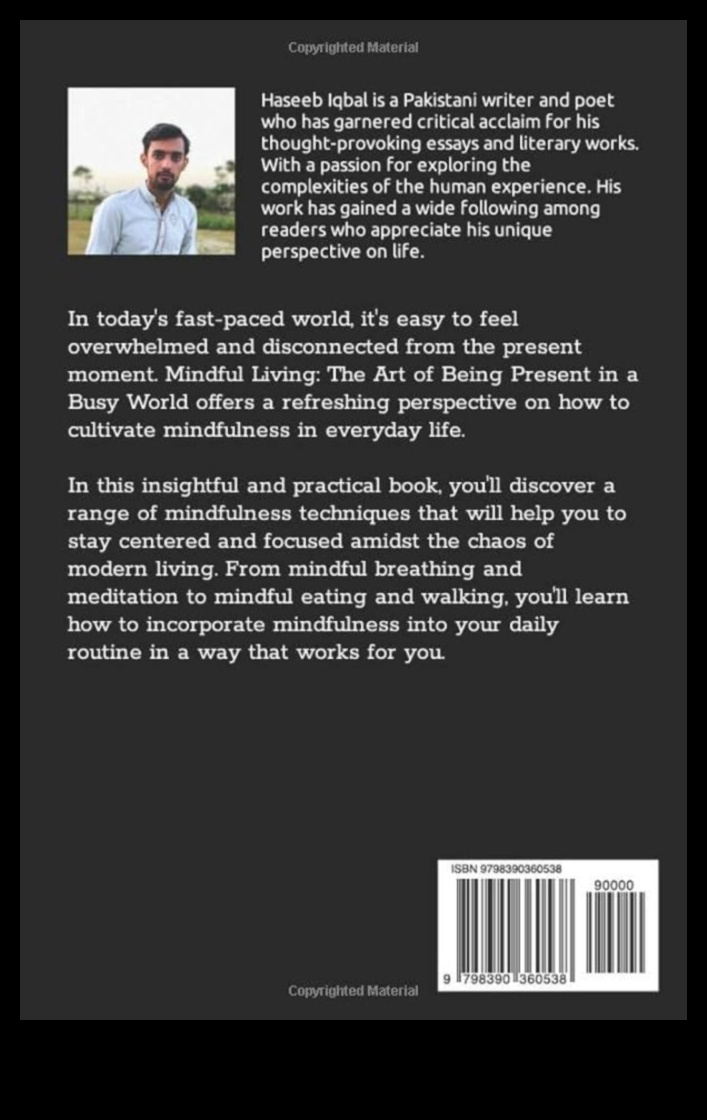 Copyrighted Material

Haseeb Iqbal is a Pakistani writer and poet who has garnered critical acclaim for his thought-provoking essays and literary works. With a passion for exploring the complexities of the human experience. His work has gained a wide following among readers who appreciate his unique perspective on life.

In today's fast-paced world, it's easy to feel overwhelmed and disconnected from the present moment. Mindful Living: The Art of Being Present in a Busy World offers a refreshing perspective on how to cultivate mindfulness in everyday life.

In this insightful and practical book, you'll discover a range of mindfulness techniques that will help you to stay centered and focused amidst the chaos of modern living. From mindful breathing and meditation to mindful eating and walking, you'll learn how to incorporate mindfulness into your daily routine in a way that works for you.

ISBN 9798390360538

90000

9 798390 360538

Copyrighted Material